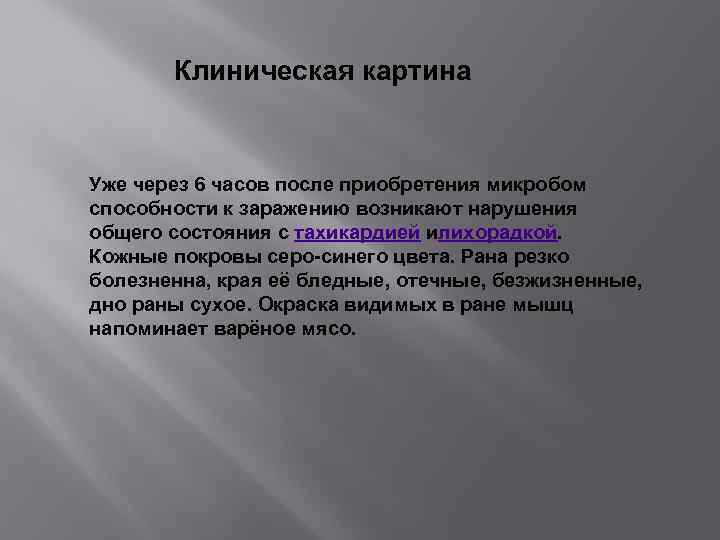 Клиническая картина

Уже через 6 часов после приобретения микробом способности к заражению возникают нарушения общего состояния с тахикардией илихорадкой. Кожные покровы серо-синего цвета. Рана резко болезненна, края её бледные, отечные, безжизненные, дно раны сухое. Окраска видимых в ране мышц напоминает варёное мясо.